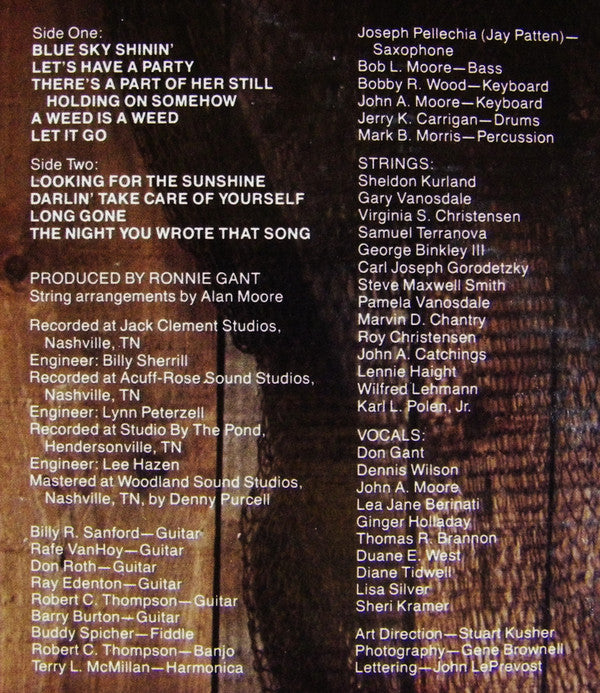 Side One:
BLUE SKY SHININ'
LET'S HAVE A PARTY
THERE'S A PART OF HER STILL HOLDING ON SOMEHOW
A WEED IS A WEED
LET IT GO

Side Two:
LOOKING FOR THE SUNSHINE
DARLIN' TAKE CARE OF YOURSELF
LONG GONE
THE NIGHT YOU WROTE THAT SONG

PRODUCED BY RONNIE GANT
String arrangements by Alan Moore

Recorded at Jack Clement Studios, Nashville, TN
Engineer: Billy Sherrill
Recorded at Acuff-Rose Sound Studios, Nashville, TN
Engineer: Lynn Peterzell
Recorded at Studio By The Pond, Hendersonville, TN
Engineer: Lee Hazen
Mastered at Woodland Sound Studios, Nashville, TN, by Denny Purcell

Billy R. Sanford—Guitar
Rafe VanHoy—Guitar
Don Roth—Guitar
Ray Edenton—Guitar
Robert C. Thompson—Guitar
Barry Burton—Guitar
Buddy Spicher—Fiddle
Robert C. Thompson—Banjo
Terry L. McMillan—Harmonica

Joseph Pellechia (Jay Patten)—Saxophone
Bob L. Moore—Bass
Bobby R. Wood—Keyboard
John A. Moore—Keyboard
Jerry K. Carrigan—Drums
Mark B. Morris—Percussion

STRINGS:
Sheldon Kurland
Gary Vanosdale
Virginia S. Christensen
Samuel Terranova
George Binkley III
Carl Joseph Gorodetzky
Steve Maxwell Smith
Pamela Vanosdale
Marvin D. Chantry
Roy Christensen
John A. Catchings
Lennie Haight
Wilfred Lehmann
Karl L. Polen, Jr.

VOCALS:
Don Gant
Dennis Wilson
John A. Moore
Lea Jane Berinati
Ginger Holladay
Thomas R. Brannon
Duane E. West
Diane Tidwell
Lisa Silver
Sheri Kramer

Art Direction—Stuart Kusher
Photography—Gene Brownell
Lettering—John LePrevost